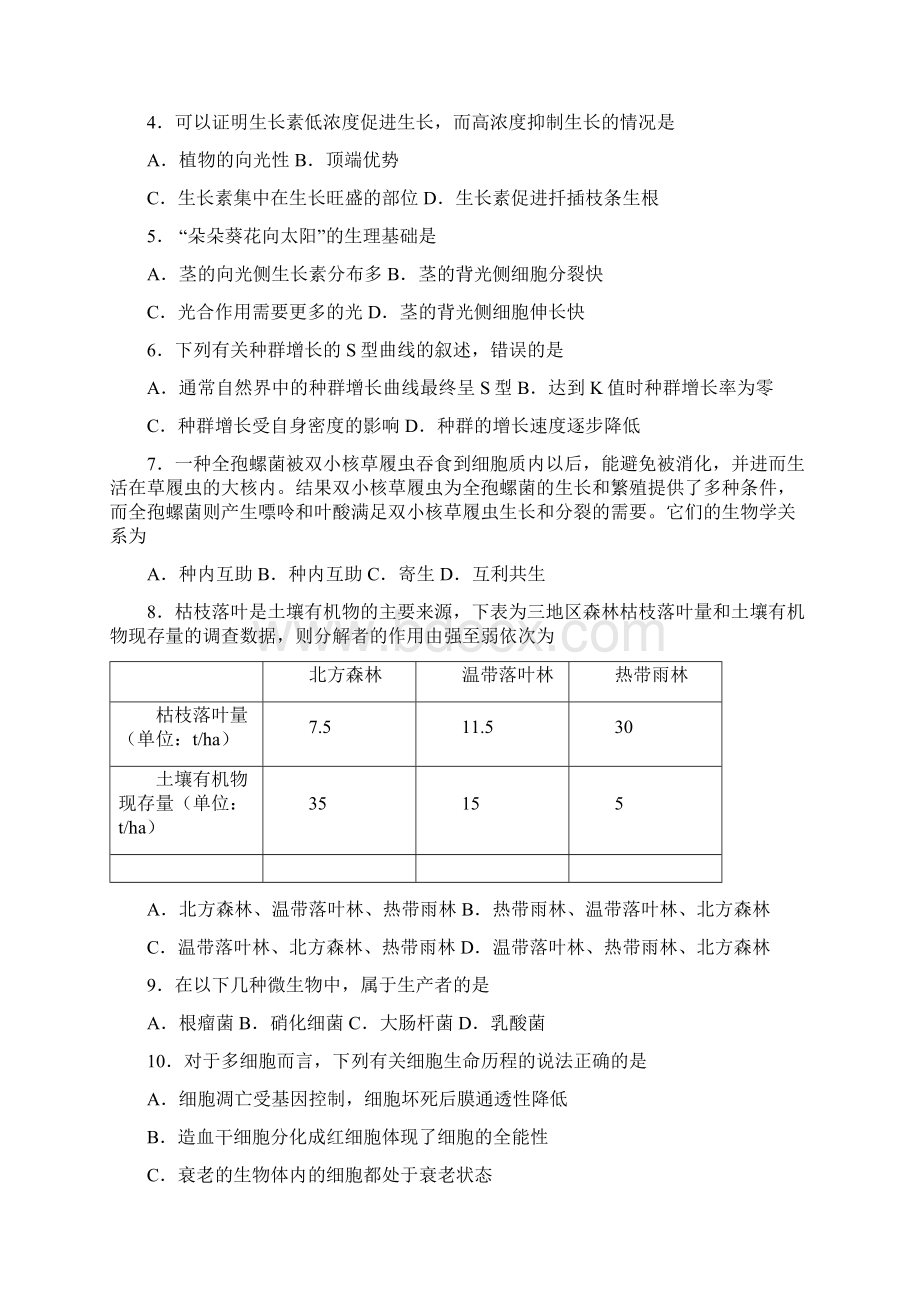 4．可以证明生长素低浓度促进生长，而高浓度抑制生长的情况是

A．植物的向光性 B．顶端优势

C．生长素集中在生长旺盛的部位 D．生长素促进扦插枝条生根

5．“朵朵葵花向太阳”的生理基础是

A．茎的向光侧生长素分布多 B．茎的背光侧细胞分裂快

C．光合作用需要更多的光 D．茎的背光侧细胞伸长快

6．下列有关种群增长的 S 型曲线的叙述，错误的是

A．通常自然界中的种群增长曲线最终呈 S 型 B．达到 K 值时种群增长率为零

C．种群增长受自身密度的影响 D．种群的增长速度逐步降低

7．一种全孢螺菌被双小核草履虫吞食到细胞质内以后，能避免被消化，并进而生活在草履虫的大核内。结果双小核草履虫为全孢螺菌的生长和繁殖提供了多种条件，而全孢螺菌则产生嘌呤和叶酸满足双小核草履虫生长和分裂的需要。它们的生物学关系为

A．种内互助 B．种内互助 C．寄生 D．互利共生

8．枯枝落叶是土壤有机物的主要来源，下表为三地区森林枯枝落叶量和土壤有机物现存量的调查数据，则分解者的作用由强至弱依次为

| | 北方森林 | 温带落叶林 | 热带雨林 |
|---|---|---|---|
| 枯枝落叶量（单位：t/ha） | 7.5 | 11.5 | 30 |
| 土壤有机物现存量（单位：t/ha） | 35 | 15 | 5 |
| | | | |

A．北方森林、温带落叶林、热带雨林 B．热带雨林、温带落叶林、北方森林

C．温带落叶林、北方森林、热带雨林 D．温带落叶林、热带雨林、北方森林

9．在以下几种微生物中，属于生产者的是

A．根瘤菌 B．硝化细菌 C．大肠杆菌 D．乳酸菌

10．对于多细胞而言，下列有关细胞生命历程的说法正确的是

A．细胞凋亡受基因控制，细胞坏死后膜通透性降低

B．造血干细胞分化成红细胞体现了细胞的全能性

C．衰老的生物体内的细胞都处于衰老状态